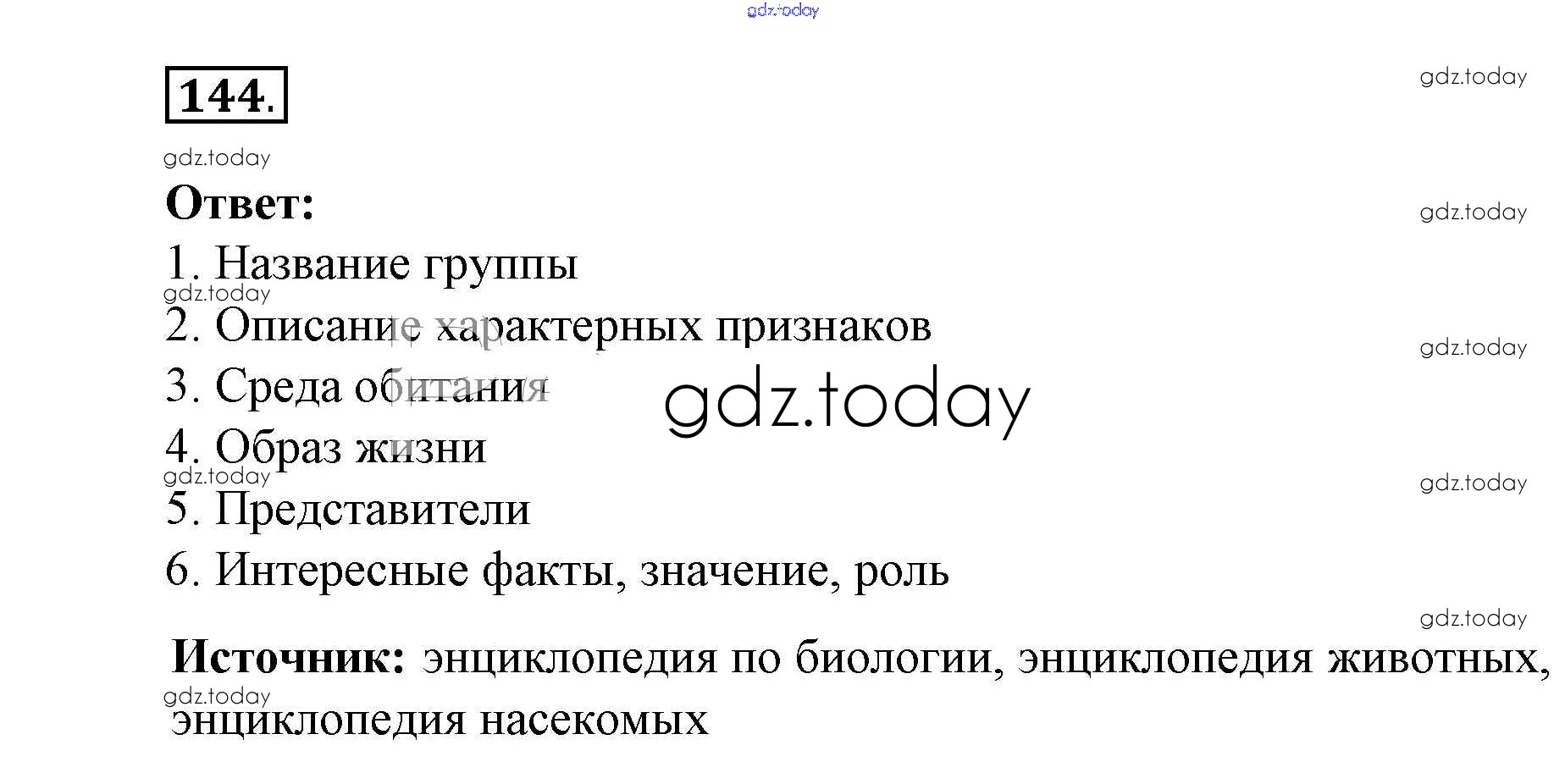 144.

Ответ:

1. Название группы

2. Описание характерных признаков

3. Среда обитания

4. Образ жизни

5. Представители

6. Интересные факты, значение, роль

Источник: энциклопедия по биологии, энциклопедия животных, энциклопедия насекомых

gdz.today